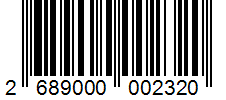 2 689000 002320